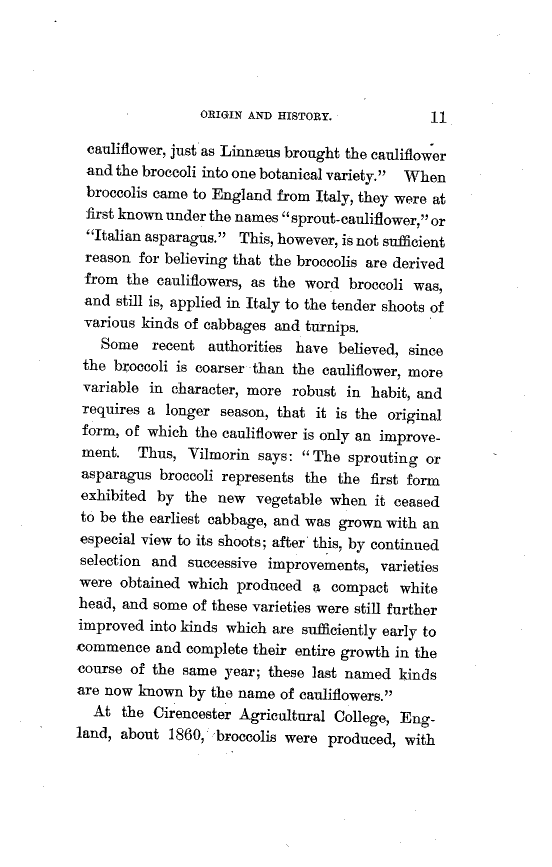 ORIGIN AND HISTORY. 11

cauliflower, just as Linnæus brought the cauliflower and the broccoli into one botanical variety." When broccolis came to England from Italy, they were at first known under the names "sprout-cauliflower," or "Italian asparagus." This, however, is not sufficient reason for believing that the broccolis are derived from the cauliflowers, as the word broccoli was, and still is, applied in Italy to the tender shoots of various kinds of cabbages and turnips.

Some recent authorities have believed, since the broccoli is coarser than the cauliflower, more variable in character, more robust in habit, and requires a longer season, that it is the original form, of which the cauliflower is only an improvement. Thus, Vilmorin says: "The sprouting or asparagus broccoli represents the the first form exhibited by the new vegetable when it ceased to be the earliest cabbage, and was grown with an especial view to its shoots; after this, by continued selection and successive improvements, varieties were obtained which produced a compact white head, and some of these varieties were still further improved into kinds which are sufficiently early to commence and complete their entire growth in the course of the same year; these last named kinds are now known by the name of cauliflowers."

At the Cirencester Agricultural College, England, about 1860, broccolis were produced, with